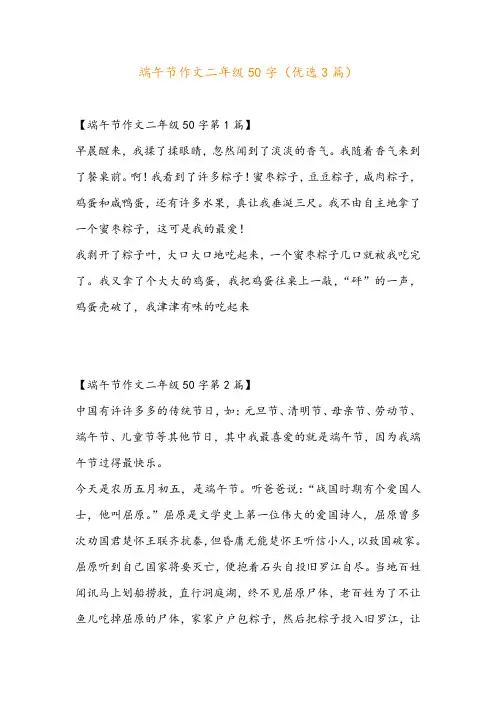 端午节作文二年级50字（优选3篇）

【端午节作文二年级50字第1篇】

早晨醒来，我揉了揉眼睛，忽然闻到了淡淡的香气。我随着香气来到了餐桌前。啊！我看到了许多粽子！蜜枣粽子，豆豆粽子，咸肉粽子，鸡蛋和咸鸭蛋，还有许多水果，真让我垂涎三尺。我不由自主地拿了一个蜜枣粽子，这可是我的最爱！

我剥开了粽子叶，大口大口地吃起来，一个蜜枣粽子几口就被我吃完了。我又拿了个大大的鸡蛋，我把鸡蛋往桌上一敲，“砰”的一声，鸡蛋壳破了，我津津有味的吃起来

【端午节作文二年级50字第2篇】

中国有许许多多的传统节日，如：元旦节、清明节、母亲节、劳动节、端午节、儿童节等其他节日，其中我最喜爱的就是端午节，因为我端午节过得最快乐。

今天是农历五月初五，是端午节。听爸爸说：“战国时期有个爱国人士，他叫屈原。”屈原是文学史上第一位伟大的爱国诗人，屈原曾多次劝国君楚怀王联齐抗秦，但昏庸无能楚怀王听信小人，以致国破家。屈原听到自己国家将要灭亡，便抱着石头自投汨罗江自尽。当地百姓闻讯马上划船捞救，直行洞庭湖，终不见屈原尸体，老百姓为了不让鱼儿吃掉屈原的尸体，家家户户包粽子，然后把粽子投入汨罗江，让